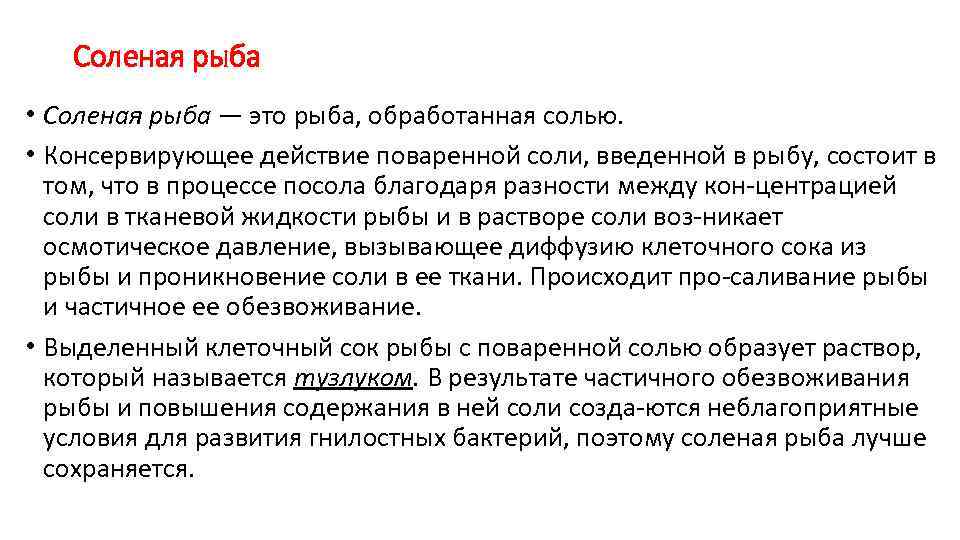 Соленая рыба

• Соленая рыба — это рыба, обработанная солью.

• Консервирующее действие поваренной соли, введенной в рыбу, состоит в том, что в процессе посола благодаря разности между кон-центрацией соли в тканевой жидкости рыбы и в растворе соли воз-никает осмотическое давление, вызывающее диффузию клеточного сока из рыбы и проникновение соли в ее ткани. Происходит про-саливание рыбы и частичное ее обезвоживание.

• Выделенный клеточный сок рыбы с поваренной солью образует раствор, который называется тузлуком. В результате частичного обезвоживания рыбы и повышения содержания в ней соли созда-ются неблагоприятные условия для развития гнилостных бактерий, поэтому соленая рыба лучше сохраняется.